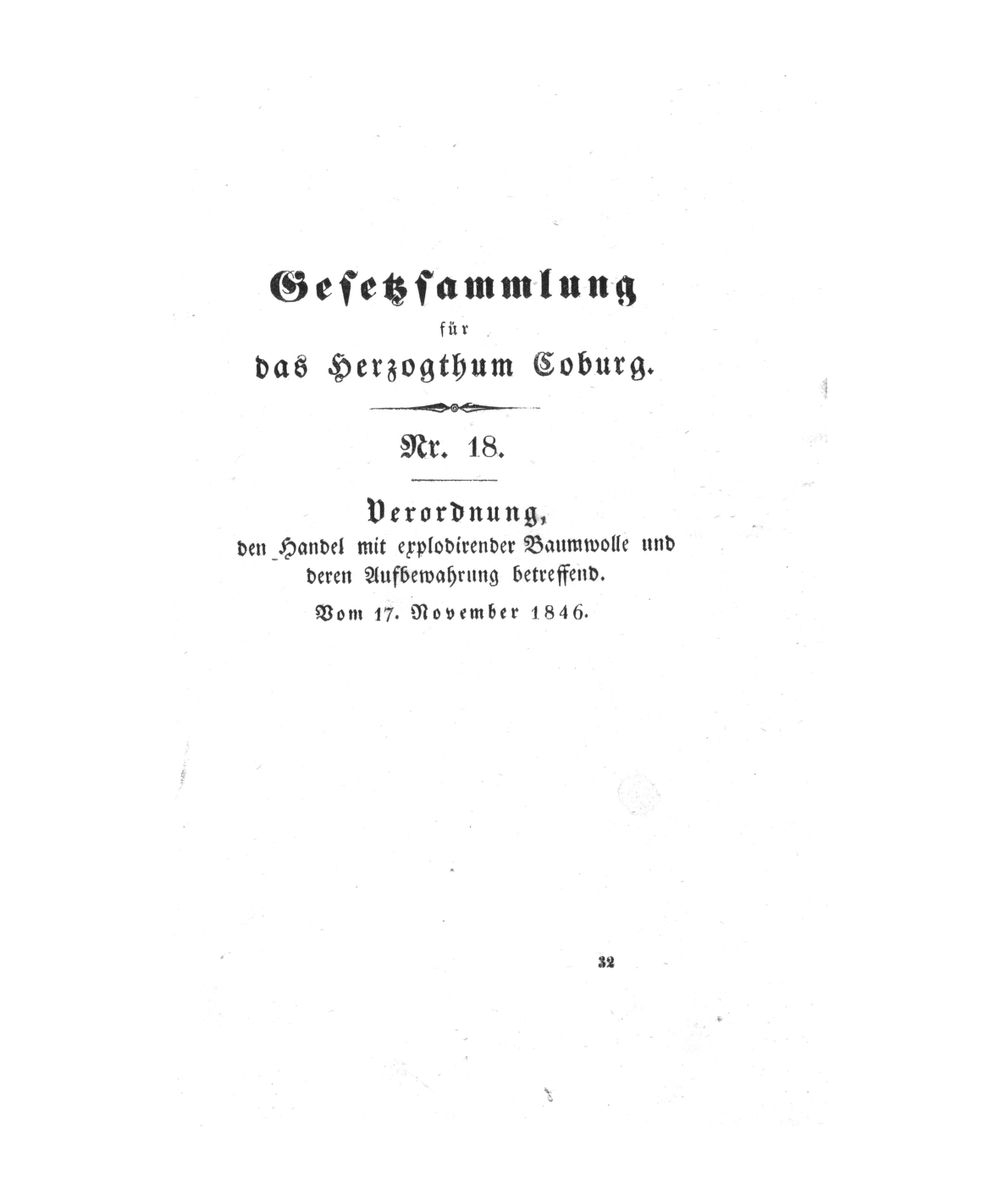 Gesetzsammlung
für
das Herzogthum Coburg.

Nr. 18.

Verordnung,
den Handel mit explodirender Baumwolle und deren Aufbewahrung betreffend.
Vom 17. November 1846.

32